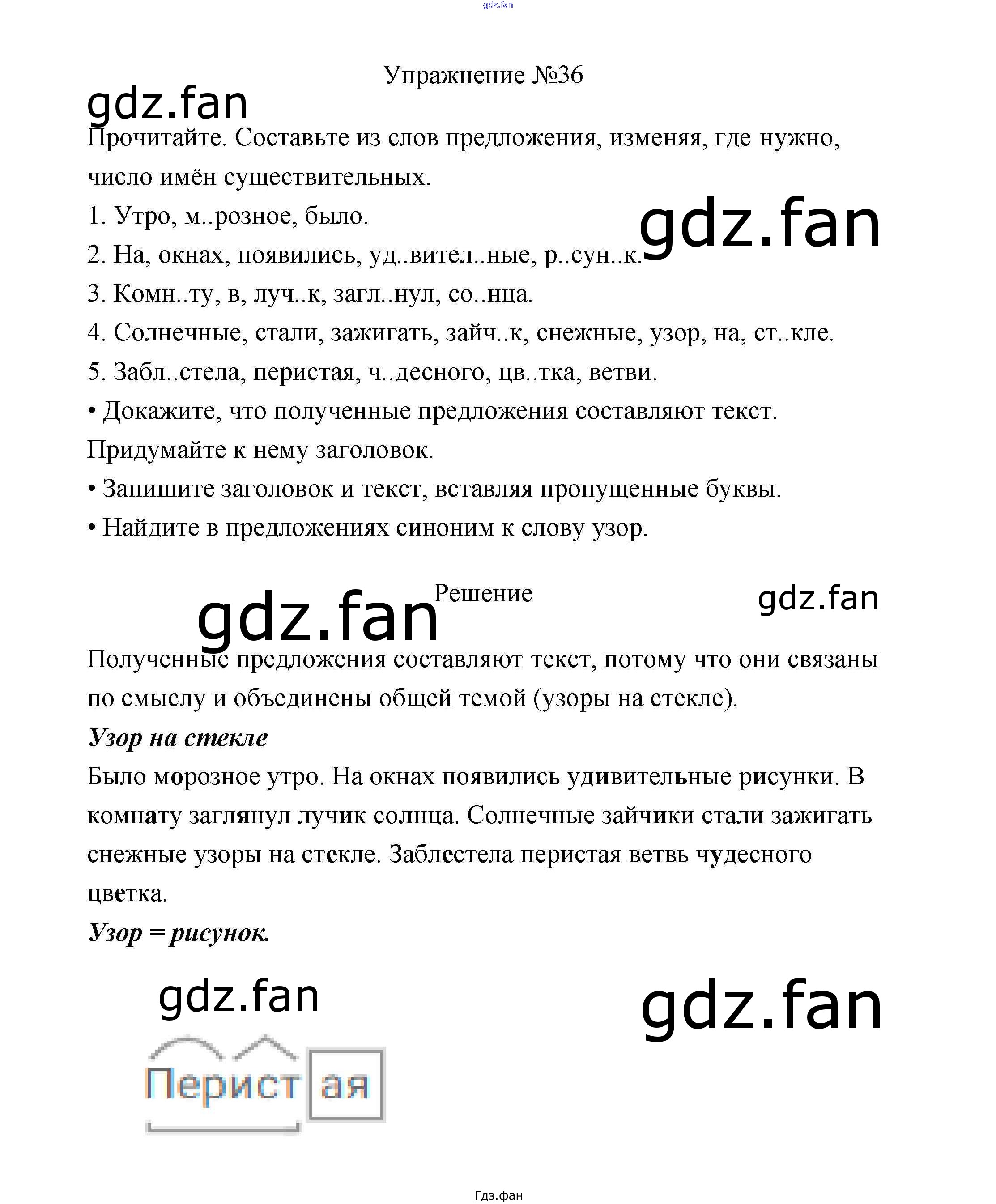 Упражнение №36

Прочитайте. Составьте из слов предложения, изменяя, где нужно, число имён существительных.

1. Утро, м..розное, было.

2. На, окнах, появились, уд..вител..ные, р..сун..к.

3. Комн..ту, в, луч..к, загл..нул, со..нца.

4. Солнечные, стали, зажигать, зайч..к, снежные, узор, на, ст..кле.

5. Забл..стела, перистая, ч..десного, цв..тка, ветви.

• Докажите, что полученные предложения составляют текст. Придумайте к нему заголовок.

• Запишите заголовок и текст, вставляя пропущенные буквы.

• Найдите в предложениях синоним к слову узор.

Решение

Полученные предложения составляют текст, потому что они связаны по смыслу и объединены общей темой (узоры на стекле).

Узор на стекле

Было морозное утро. На окнах появились удивительные рисунки. В комнату заглянул лучик солнца. Солнечные зайчики стали зажигать снежные узоры на стекле. Заблестела перистая ветвь чудесного цветка.

Узор = рисунок.

Перист ая

Гдз.фан

gdz.fan